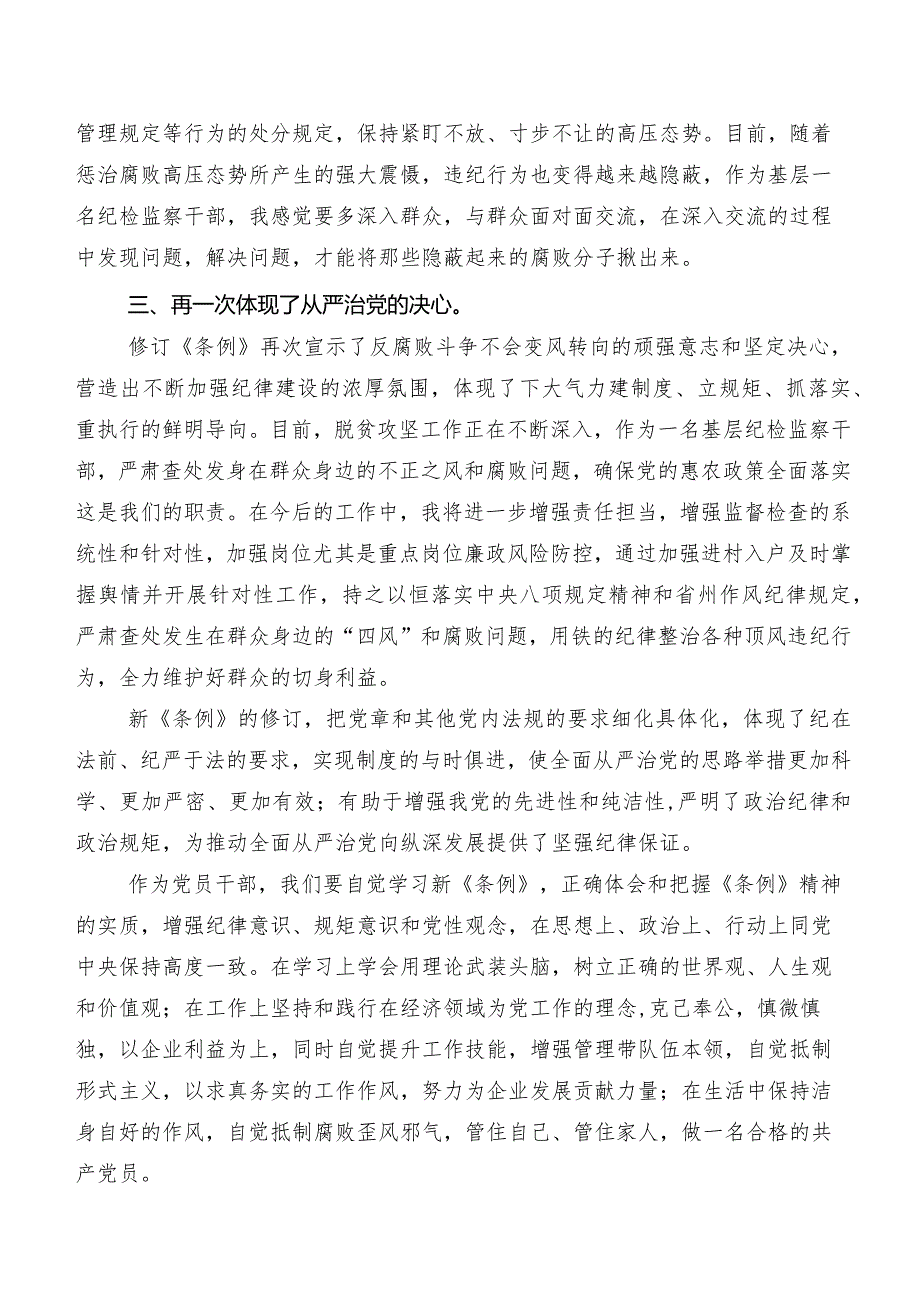 管理规定等行为的处分规定，保持紧盯不放、寸步不让的高压态势。目前，随着惩治腐败高压态势所产生的强大震慑，违纪行为也变得越来越隐蔽，作为基层一名纪检监察干部，我感觉要多深入群众，与群众面对面交流，在深入交流的过程中发现问题，解决问题，才能将那些隐蔽起来的腐败分子揪出来。

三、再一次体现了从严治党的决心。

修订《条例》再次宣示了反腐败斗争不会变风转向的顽强意志和坚定决心，营造出不断加强纪律建设的浓厚氛围，体现了下大气力建制度、立规矩、抓落实、重执行的鲜明导向。目前，脱贫攻坚工作正在不断深入，作为一名基层纪检监察干部，严肃查处发身在群众身边的不正之风和腐败问题，确保党的惠农政策全面落实这是我们的职责。在今后的工作中，我将进一步增强责任担当，增强监督检查的系统性和针对性，加强岗位尤其是重点岗位廉政风险防控，通过加强进村入户及时掌握舆情并开展针对性工作，持之以恒落实中央八项规定精神和省州作风纪律规定，严肃查处发生在群众身边的“四风”和腐败问题，用铁的纪律整治各种顶风违纪行为，全力维护好群众的切身利益。

新《条例》的修订，把党章和其他党内法规的要求细化具体化，体现了纪在法前、纪严于法的要求，实现制度的与时俱进，使全面从严治党的思路举措更加科学、更加严密、更加有效；有助于增强我党的先进性和纯洁性，严明了政治纪律和政治规矩，为推动全面从严治党向纵深发展提供了坚强纪律保证。

作为党员干部，我们要自觉学习新《条例》，正确体会和把握《条例》精神的实质，增强纪律意识、规矩意识和党性观念，在思想上、政治上、行动上同党中央保持高度一致。在学习上学会用理论武装头脑，树立正确的世界观、人生观和价值观；在工作上坚持和践行在经济领域为党工作的理念，克己奉公，慎微慎独，以企业利益为上，同时自觉提升工作技能，增强管理带队伍本领，自觉抵制形式主义，以求真务实的工作作风，努力为企业发展贡献力量；在生活中保持洁身自好的作风，自觉抵制腐败歪风邪气，管住自己、管住家人，做一名合格的共产党员。